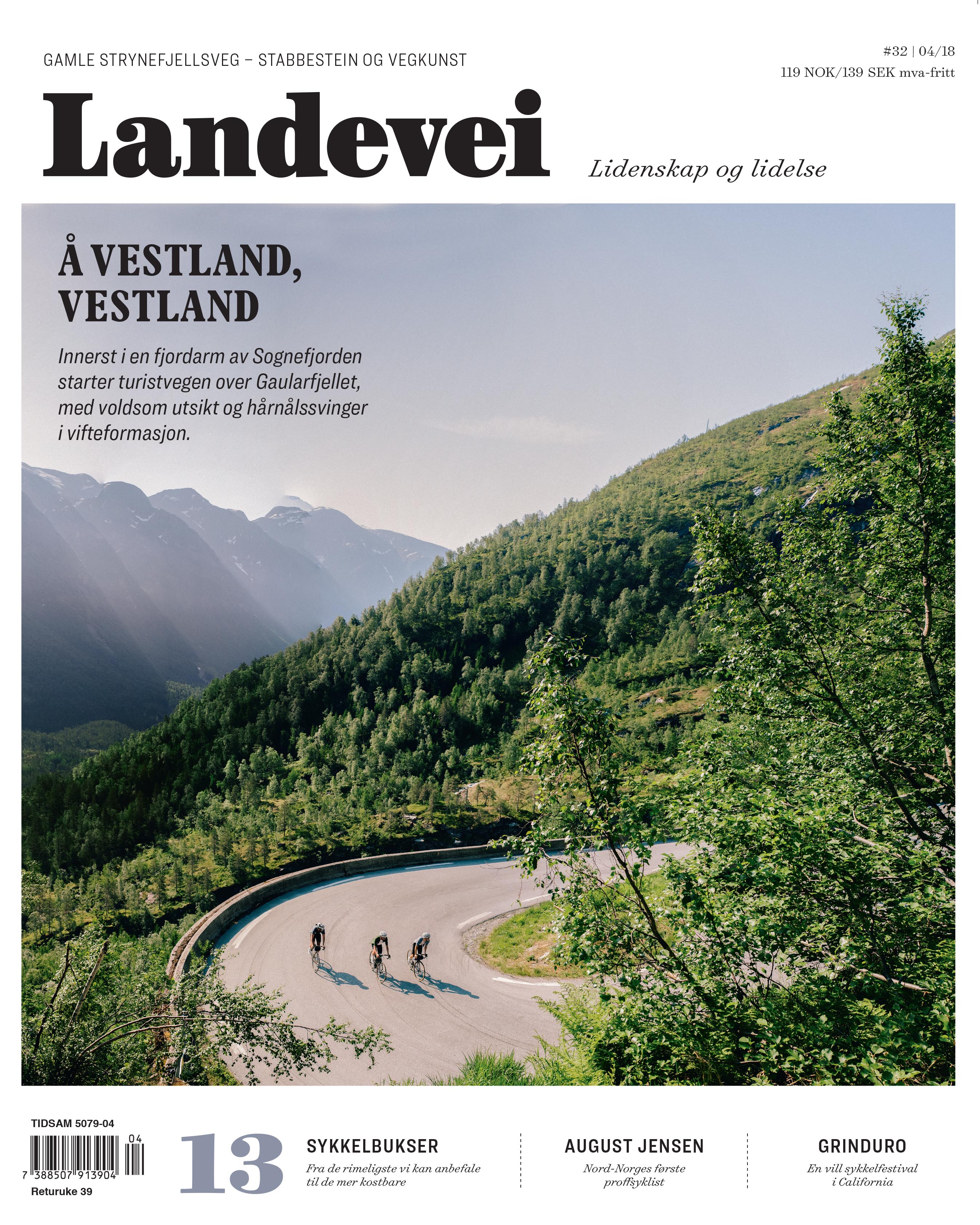 GAMLE STRYNEFJELLSVEG – STABBESTEIN OG VEGKUNST

#32 | 04/18
119 NOK/139 SEK mva-fritt

Landevei

Lidenskap og lidelse

Å VESTLAND, VESTLAND

Innerst i en fjordarm av Sognefjorden starter turistvegen over Gaularfjellet, med voldsom utsikt og hårnålssvinger i vifteformasjon.

TIDSAM 5079-04

04

7 388507 913904

Returuke 39

13

SYKKELBUKSER

Fra de rimeligste vi kan anbefale til de mer kostbare

AUGUST JENSEN

Nord-Norges første proffsyklist

GRINDURO

En vill sykkelfestival i California